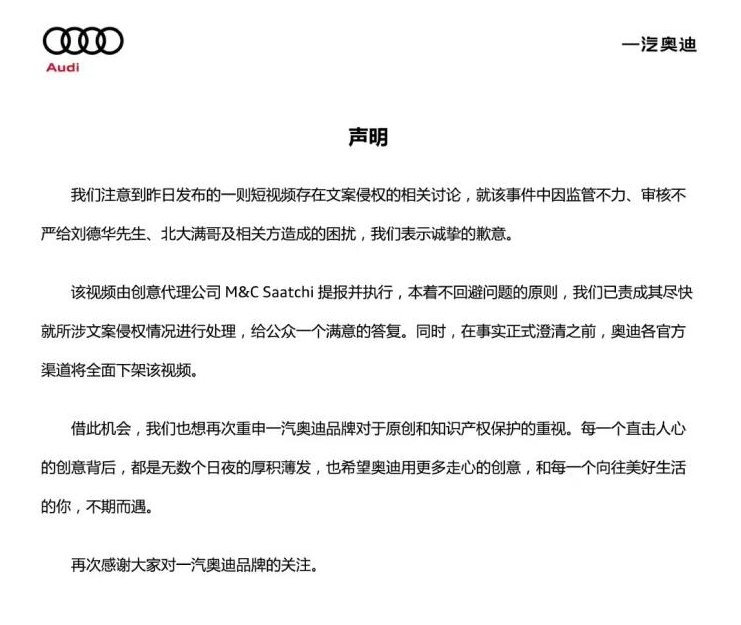 Audi

一汽奥迪

声明

我们注意到昨日发布的一则短视频存在文案侵权的相关讨论，就该事件中因监管不力、审核不严给刘德华先生、北大满哥及相关方造成的困扰，我们表示诚挚的歉意。

该视频由创意代理公司 M&C Saatchi 提报并执行，本着不回避问题的原则，我们已责成其尽快就所涉文案侵权情况进行处理，给公众一个满意的答复。同时，在事实正式澄清之前，奥迪各官方渠道将全面下架该视频。

借此机会，我们也想再次重申一汽奥迪品牌对于原创和知识产权保护的重视。每一个直击人心的创意背后，都是无数个日夜的厚积薄发，也希望奥迪用更多走心的创意，和每一个向往美好生活的你，不期而遇。

再次感谢大家对一汽奥迪品牌的关注。